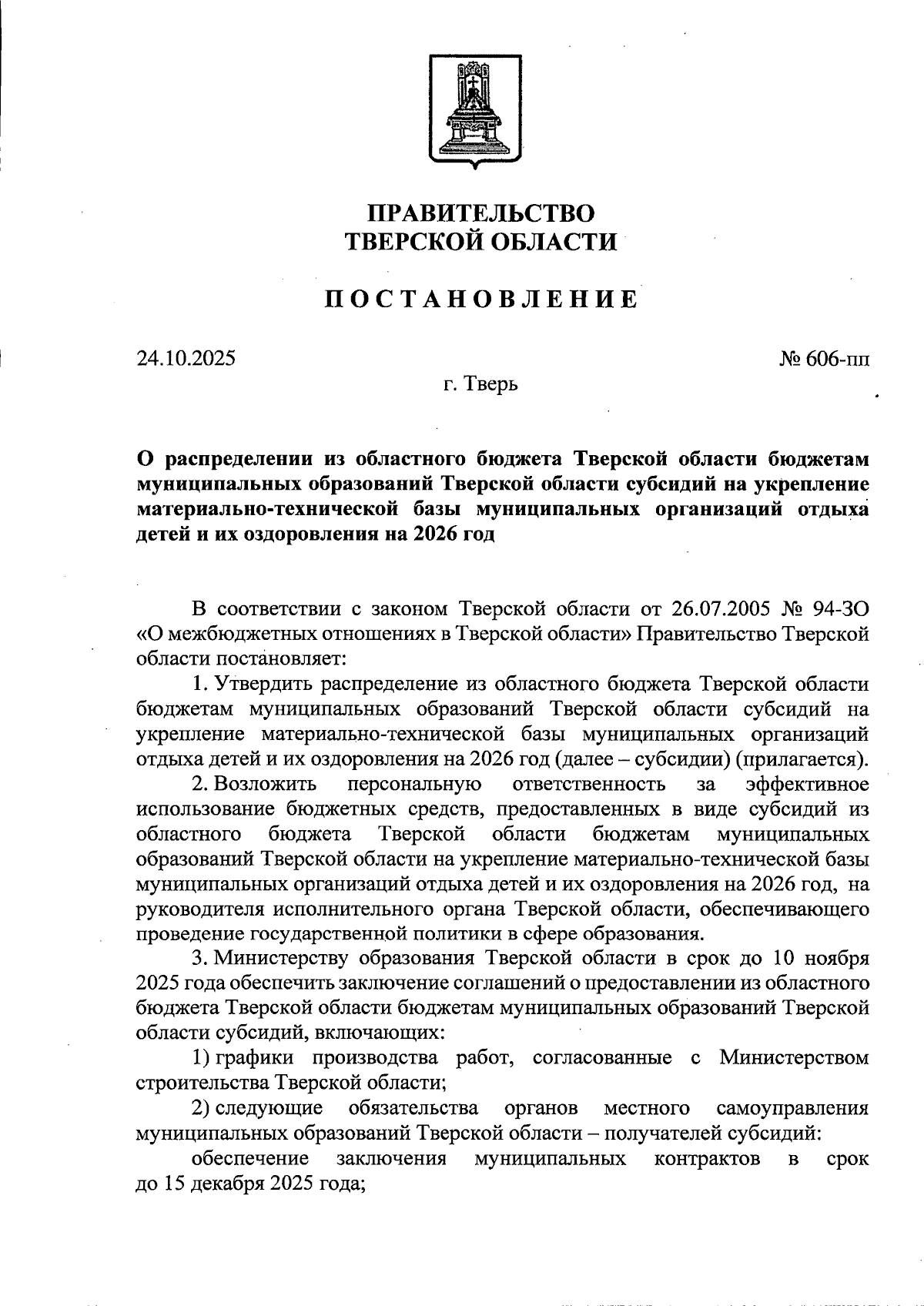 ПРАВИТЕЛЬСТВО
ТВЕРСКОЙ ОБЛАСТИ

ПОСТАНОВЛЕНИЕ

24.10.2025

№ 606-пп

г. Тверь

О распределении из областного бюджета Тверской области бюджетам муниципальных образований Тверской области субсидий на укрепление материально-технической базы муниципальных организаций отдыха детей и их оздоровления на 2026 год

В соответствии с законом Тверской области от 26.07.2005 № 94-ЗО «О межбюджетных отношениях в Тверской области» Правительство Тверской области постановляет:

1. Утвердить распределение из областного бюджета Тверской области бюджетам муниципальных образований Тверской области субсидий на укрепление материально-технической базы муниципальных организаций отдыха детей и их оздоровления на 2026 год (далее – субсидии) (прилагается).

2. Возложить персональную ответственность за эффективное использование бюджетных средств, предоставленных в виде субсидий из областного бюджета Тверской области бюджетам муниципальных образований Тверской области на укрепление материально-технической базы муниципальных организаций отдыха детей и их оздоровления на 2026 год, на руководителя исполнительного органа Тверской области, обеспечивающего проведение государственной политики в сфере образования.

3. Министерству образования Тверской области в срок до 10 ноября 2025 года обеспечить заключение соглашений о предоставлении из областного бюджета Тверской области бюджетам муниципальных образований Тверской области субсидий, включающих:

1) графики производства работ, согласованные с Министерством строительства Тверской области;

2) следующие обязательства органов местного самоуправления муниципальных образований Тверской области – получателей субсидий:

обеспечение заключения муниципальных контрактов в срок до 15 декабря 2025 года;